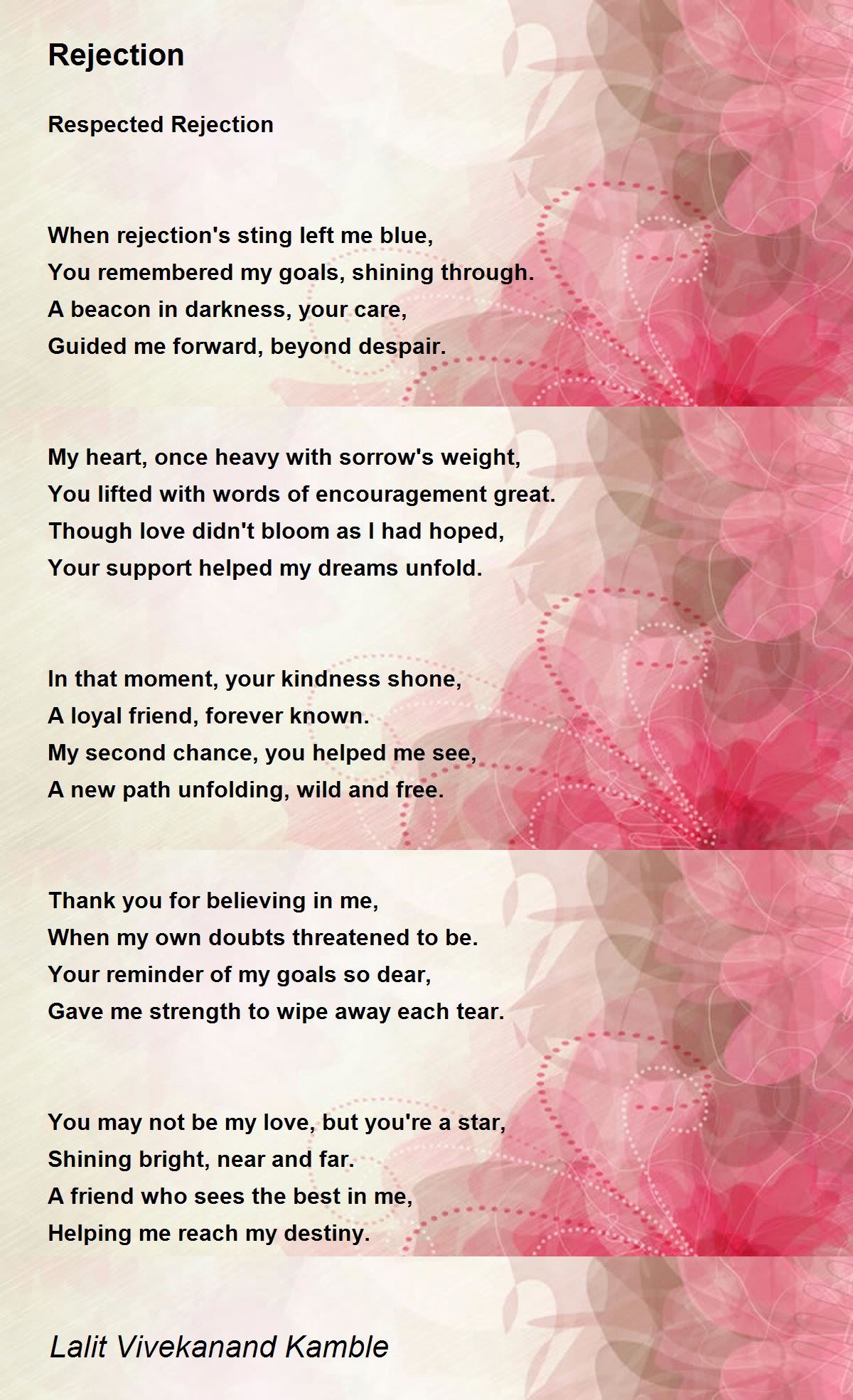 Rejection

Respected Rejection

When rejection's sting left me blue,
You remembered my goals, shining through.
A beacon in darkness, your care,
Guided me forward, beyond despair.

My heart, once heavy with sorrow's weight,
You lifted with words of encouragement great.
Though love didn't bloom as I had hoped,
Your support helped my dreams unfold.

In that moment, your kindness shone,
A loyal friend, forever known.
My second chance, you helped me see,
A new path unfolding, wild and free.

Thank you for believing in me,
When my own doubts threatened to be.
Your reminder of my goals so dear,
Gave me strength to wipe away each tear.

You may not be my love, but you're a star,
Shining bright, near and far.
A friend who sees the best in me,
Helping me reach my destiny.

Lalit Vivekanand Kamble